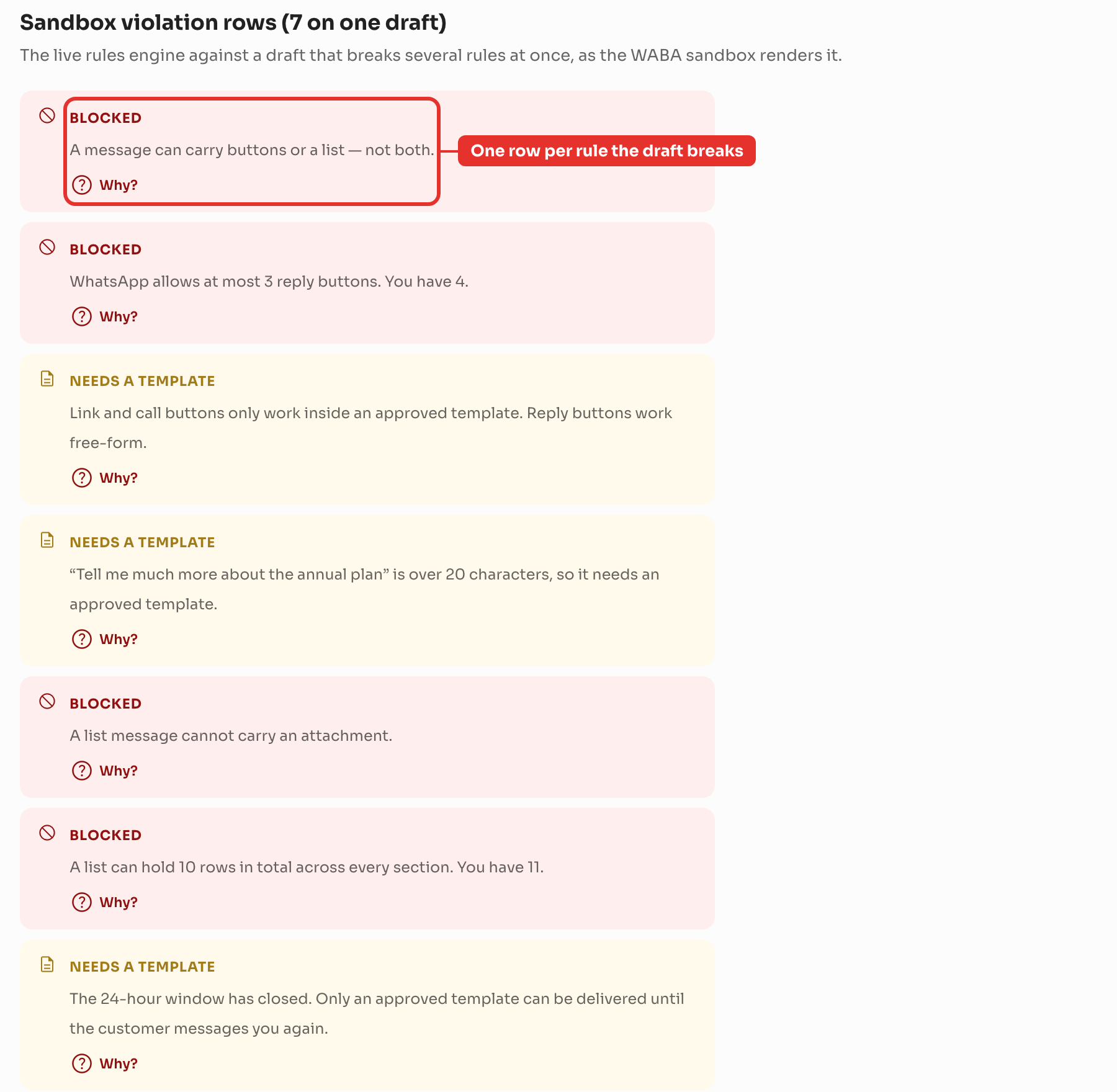 Sandbox violation rows (7 on one draft)

The live rules engine against a draft that breaks several rules at once, as the WABA sandbox renders it.

BLOCKED

A message can carry buttons or a list — not both.

Why?

One row per rule the draft breaks

BLOCKED

WhatsApp allows at most 3 reply buttons. You have 4.

Why?

NEEDS A TEMPLATE

Link and call buttons only work inside an approved template. Reply buttons work free-form.

Why?

NEEDS A TEMPLATE

“Tell me much more about the annual plan” is over 20 characters, so it needs an approved template.

Why?

BLOCKED

A list message cannot carry an attachment.

Why?

BLOCKED

A list can hold 10 rows in total across every section. You have 11.

Why?

NEEDS A TEMPLATE

The 24-hour window has closed. Only an approved template can be delivered until the customer messages you again.

Why?